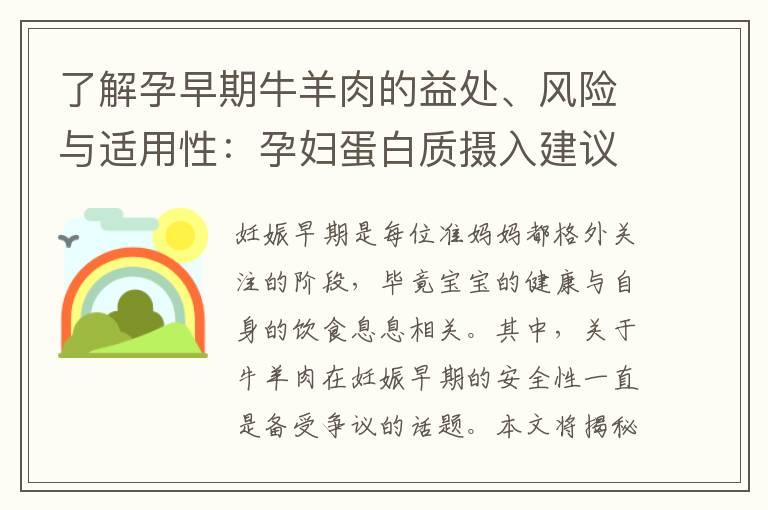 了解孕早期牛羊肉的益处、风险与适用性：孕妇蛋白质摄入建议

妊娠早期是每位准妈妈都格外关注的阶段，毕竟宝宝的健康与自身的饮食息息相关。其中，关于牛羊肉在妊娠早期的安全性一直是备受争议的话题。本文将揭秘